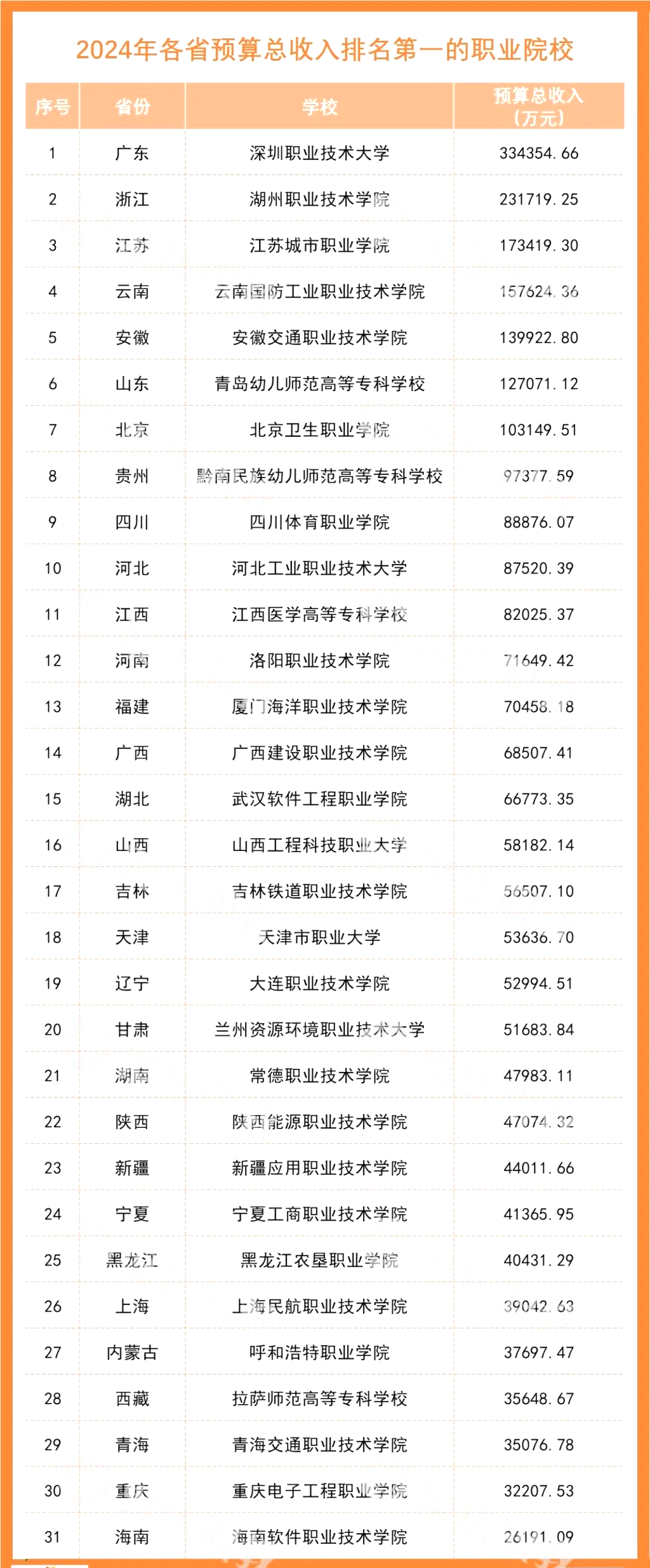 2024年各省预算总收入排名第一的职业院校

| 序号 | 省份 | 学校 | 预算总收入（万元） |
|---|---|---|---|
| 1 | 广东 | 深圳职业技术大学 | 334354.66 |
| 2 | 浙江 | 湖州职业技术学院 | 231719.25 |
| 3 | 江苏 | 江苏城市职业学院 | 173419.30 |
| 4 | 云南 | 云南国防工业职业技术学院 | 157624.36 |
| 5 | 安徽 | 安徽交通职业技术学院 | 139922.80 |
| 6 | 山东 | 青岛幼儿师范高等专科学校 | 127071.12 |
| 7 | 北京 | 北京卫生职业学院 | 103149.51 |
| 8 | 贵州 | 黔南民族幼儿师范高等专科学校 | 97377.59 |
| 9 | 四川 | 四川体育职业学院 | 88876.07 |
| 10 | 河北 | 河北工业职业技术大学 | 87520.39 |
| 11 | 江西 | 江西医学高等专科学校 | 82025.37 |
| 12 | 河南 | 洛阳职业技术学院 | 71649.42 |
| 13 | 福建 | 厦门海洋职业技术学院 | 70458.18 |
| 14 | 广西 | 广西建设职业技术学院 | 68507.41 |
| 15 | 湖北 | 武汉软件工程职业学院 | 66773.35 |
| 16 | 山西 | 山西工程科技职业大学 | 58182.14 |
| 17 | 吉林 | 吉林铁道职业技术学院 | 56507.10 |
| 18 | 天津 | 天津市职业大学 | 53636.70 |
| 19 | 辽宁 | 大连职业技术学院 | 52994.51 |
| 20 | 甘肃 | 兰州资源环境职业技术大学 | 51683.84 |
| 21 | 湖南 | 常德职业技术学院 | 47983.11 |
| 22 | 陕西 | 陕西能源职业技术学院 | 47074.32 |
| 23 | 新疆 | 新疆应用职业技术学院 | 44011.66 |
| 24 | 宁夏 | 宁夏工商职业技术学院 | 41365.95 |
| 25 | 黑龙江 | 黑龙江农垦职业学院 | 40431.29 |
| 26 | 上海 | 上海民航职业技术学院 | 39042.63 |
| 27 | 内蒙古 | 呼和浩特职业学院 | 37697.47 |
| 28 | 西藏 | 拉萨师范高等专科学校 | 35648.67 |
| 29 | 青海 | 青海交通职业技术学院 | 35076.78 |
| 30 | 重庆 | 重庆电子工程职业学院 | 32207.53 |
| 31 | 海南 | 海南软件职业技术学院 | 26191.09 |